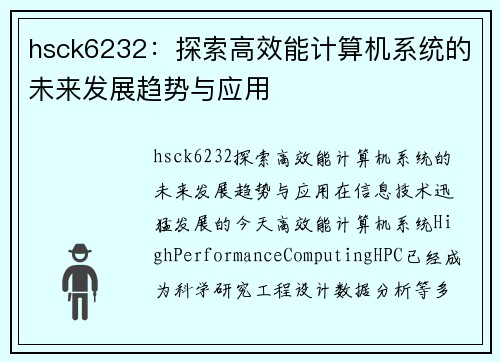 hsck6232：探索高效能计算机系统的未来发展趋势与应用

hsck6232探索高效能计算机系统的未来发展趋势与应用在信息技术迅猛发展的今天高效能计算机系统HighPerformanceComputingHPC已经成为科学研究工程设计数据分析等多